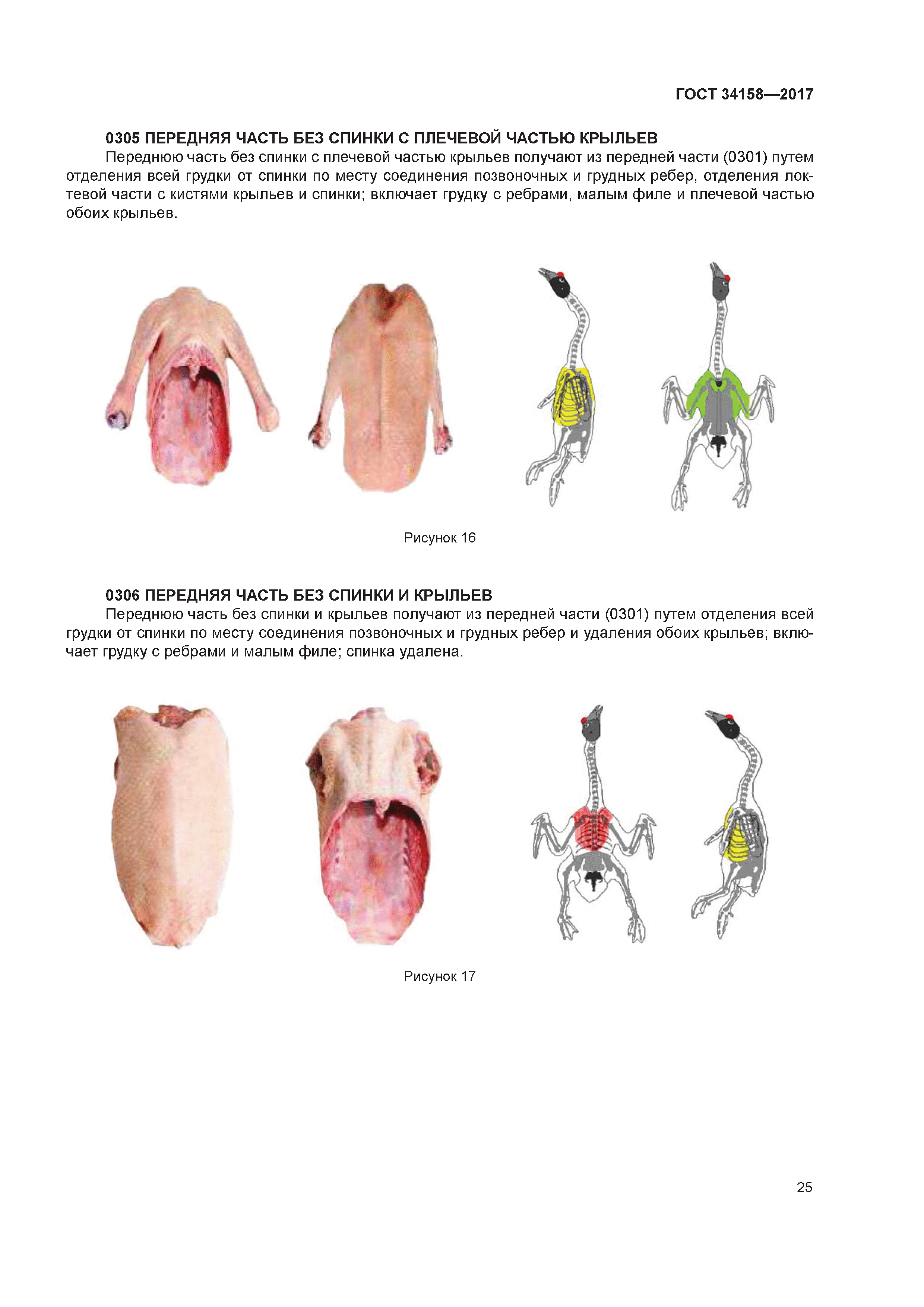 ГОСТ 34158—2017

0305 ПЕРЕДНЯЯ ЧАСТЬ БЕЗ СПИНКИ С ПЛЕЧЕВОЙ ЧАСТЬЮ КРЫЛЬЕВ

Переднюю часть без спинки с плечевой частью крыльев получают из передней части (0301) путем отделения всей грудки от спинки по месту соединения позвоночных и грудных ребер, отделения локтевой части с кистями крыльев и спинки; включает грудку с ребрами, малым филе и плечевой частью обоих крыльев.

Рисунок 16

0306 ПЕРЕДНЯЯ ЧАСТЬ БЕЗ СПИНКИ И КРЫЛЬЕВ

Переднюю часть без спинки и крыльев получают из передней части (0301) путем отделения всей грудки от спинки по месту соединения позвоночных и грудных ребер и удаления обоих крыльев; включает грудку с ребрами и малым филе; спинка удалена.

Рисунок 17

25